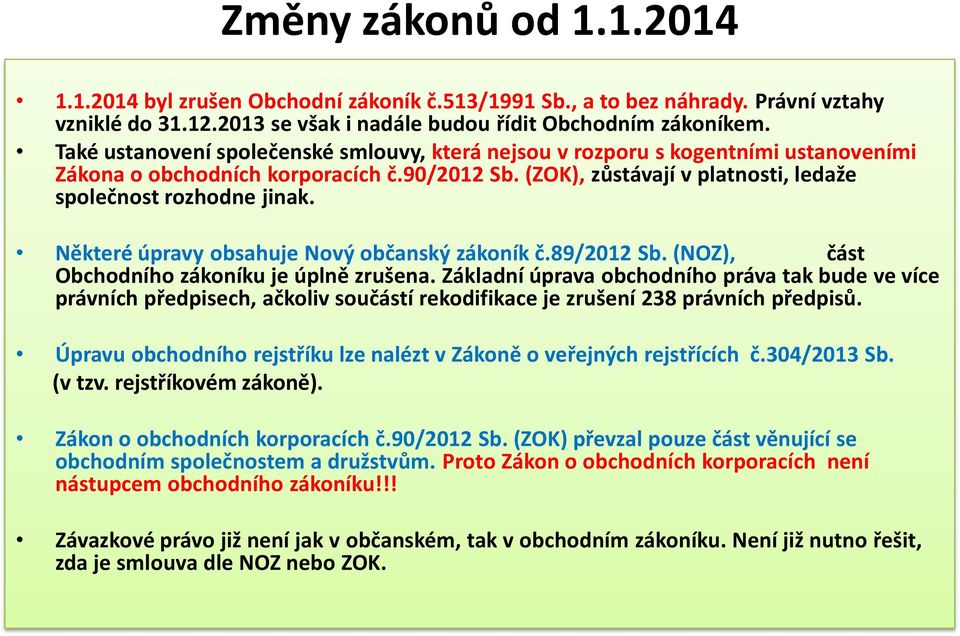 Změny zákonů od 1.1.2014

• 1.1.2014 byl zrušen Obchodní zákoník č.513/1991 Sb., a to bez náhrady. Právní vztahy vzniklé do 31.12.2013 se však i nadále budou řídit Obchodním zákoníkem.
• Také ustanovení společenské smlouvy, která nejsou v rozporu s kogentními ustanoveními Zákona o obchodních korporacích č.90/2012 Sb. (ZOK), zůstávají v platnosti, ledaže společnost rozhodne jinak.

• Některé úpravy obsahuje Nový občanský zákoník č.89/2012 Sb. (NOZ), část Obchodního zákoníku je úplně zrušena. Základní úprava obchodního práva tak bude ve více právních předpisech, ačkoliv součástí rekodifikace je zrušení 238 právních předpisů.

• Úpravu obchodního rejstříku lze nalézt v Zákoně o veřejných rejstřících č.304/2013 Sb. (v tzv. rejstříkovém zákoně).

• Zákon o obchodních korporacích č.90/2012 Sb. (ZOK) převzal pouze část věnující se obchodním společnostem a družstvům. Proto Zákon o obchodních korporacích není nástupcem obchodního zákoníku!!!

• Závazkové právo již není jak v občanském, tak v obchodním zákoníku. Není již nutno řešit, zda je smlouva dle NOZ nebo ZOK.